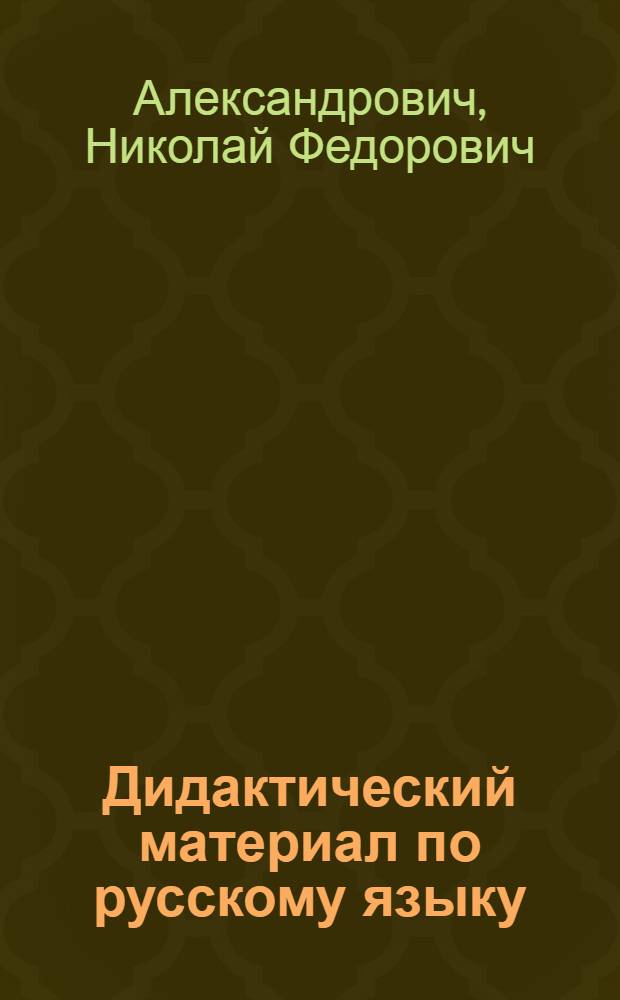 Александрович, Николай Федорович

Дидактический материал по русскому языку